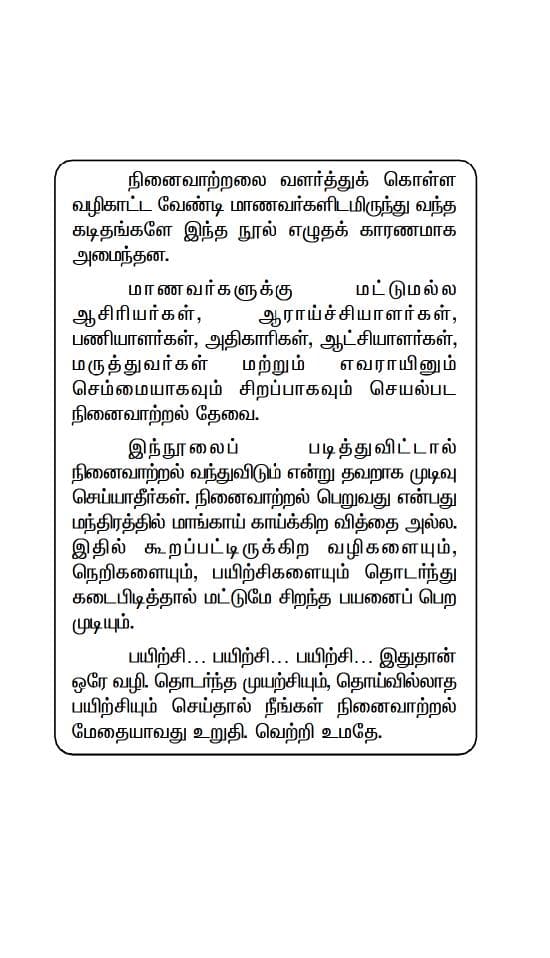 நினைவாற்றலை வளர்த்துக் கொள்ள வழிகாட்ட வேண்டி மாணவர்களிடமிருந்து வந்த கடிதங்களே இந்த நூல் எழுதக் காரணமாக அமைந்தன.

மாணவர்களுக்கு மட்டுமல்ல ஆசிரியர்கள், ஆராய்ச்சியாளர்கள், பணியாளர்கள், அதிகாரிகள், ஆட்சியாளர்கள், மருத்துவர்கள் மற்றும் எவராயினும் செம்மையாகவும் சிறப்பாகவும் செயல்பட நினைவாற்றல் தேவை.

இந்நூலைப் படித்துவிட்டால் நினைவாற்றல் வந்துவிடும் என்று தவறாக முடிவு செய்யாதீர்கள். நினைவாற்றல் பெறுவது என்பது மந்திரத்தில் மாங்காய் காய்க்கிற வித்தை அல்ல. இதில் கூறப்பட்டிருக்கிற வழிகளையும், நெறிகளையும், பயிற்சிகளையும் தொடர்ந்து கடைபிடித்தால் மட்டுமே சிறந்த பயனைப் பெற முடியும்.

பயிற்சி... பயிற்சி... பயிற்சி... இதுதான் ஒரே வழி. தொடர்ந்த முயற்சியும், தொய்வில்லாத பயிற்சியும் செய்தால் நீங்கள் நினைவாற்றல் மேதையாவது உறுதி. வெற்றி உமதே.